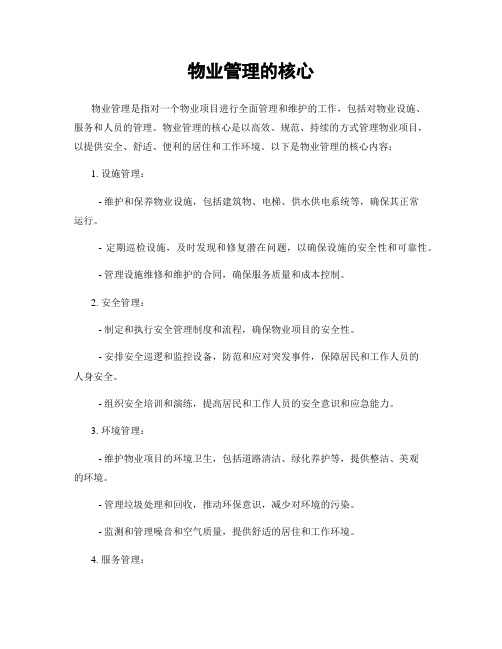 物业管理的核心

物业管理是指对一个物业项目进行全面管理和维护的工作，包括对物业设施、服务和人员的管理。物业管理的核心是以高效、规范、持续的方式管理物业项目，以提供安全、舒适、便利的居住和工作环境。以下是物业管理的核心内容：

1. 设施管理：

- 维护和保养物业设施，包括建筑物、电梯、供水供电系统等，确保其正常运行。

- 定期巡检设施，及时发现和修复潜在问题，以确保设施的安全性和可靠性。

- 管理设施维修和维护的合同，确保服务质量和成本控制。

2. 安全管理：

- 制定和执行安全管理制度和流程，确保物业项目的安全性。

- 安排安全巡逻和监控设备，防范和应对突发事件，保障居民和工作人员的人身安全。

- 组织安全培训和演练，提高居民和工作人员的安全意识和应急能力。

3. 环境管理：

- 维护物业项目的环境卫生，包括道路清洁、绿化养护等，提供整洁、美观的环境。

- 管理垃圾处理和回收，推动环保意识，减少对环境的污染。

- 监测和管理噪音和空气质量，提供舒适的居住和工作环境。

4. 服务管理：